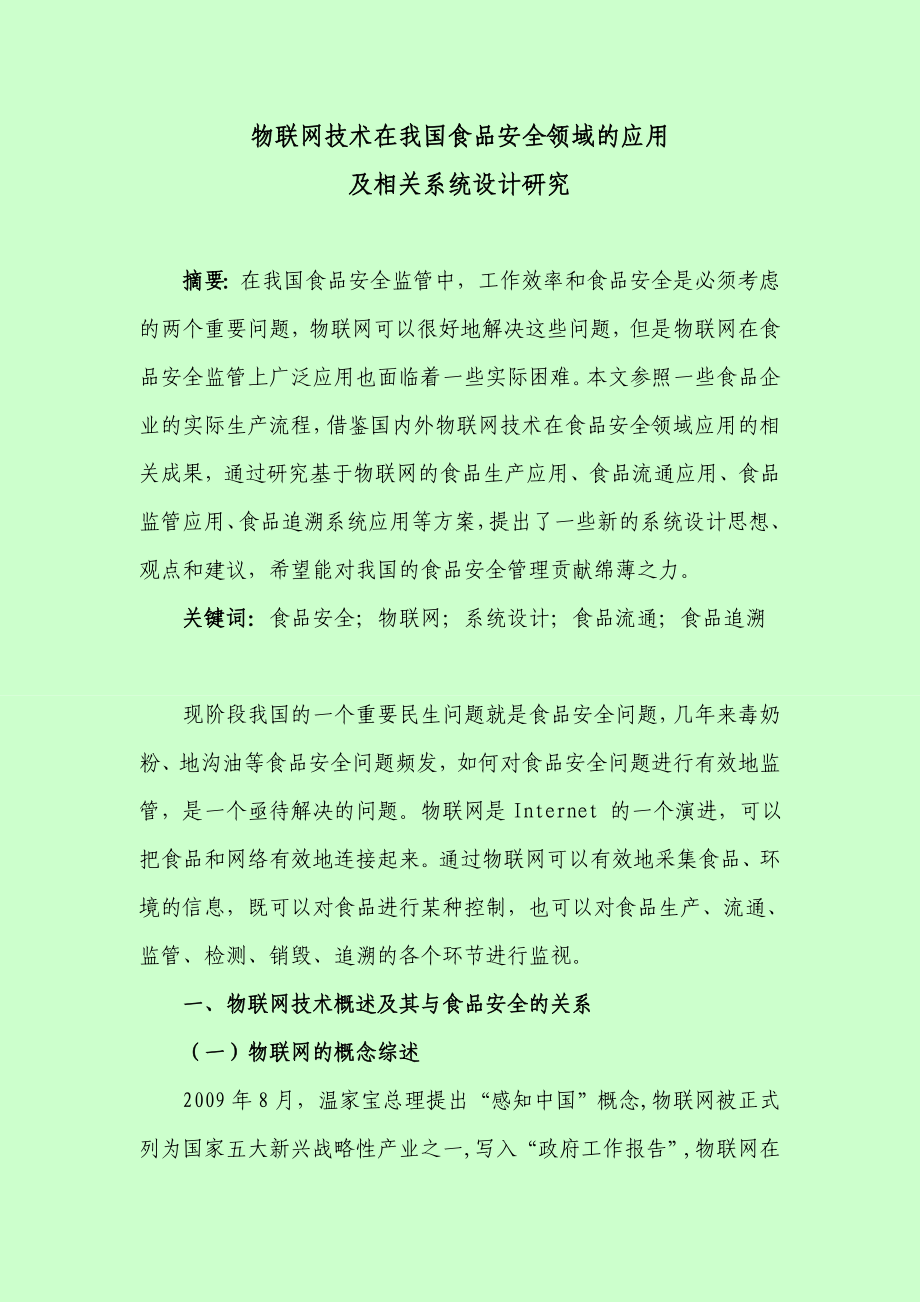 物联网技术在我国食品安全领域的应用
及相关系统设计研究

摘要: 在我国食品安全监管中，工作效率和食品安全是必须考虑的两个重要问题，物联网可以很好地解决这些问题，但是物联网在食品安全监管上广泛应用也面临着一些实际困难。本文参照一些食品企业的实际生产流程，借鉴国内外物联网技术在食品安全领域应用的相关成果，通过研究基于物联网的食品生产应用、食品流通应用、食品监管应用、食品追溯系统应用等方案，提出了一些新的系统设计思想、观点和建议，希望能对我国的食品安全管理贡献绵薄之力。

关键词: 食品安全; 物联网; 系统设计; 食品流通; 食品追溯

现阶段我国的一个重要民生问题就是食品安全问题，几年来毒奶粉、地沟油等食品安全问题频发，如何对食品安全问题进行有效地监管，是一个亟待解决的问题。物联网是 Internet 的一个演进，可以把食品和网络有效地连接起来。通过物联网可以有效地采集食品、环境的信息，既可以对食品进行某种控制，也可以对食品生产、流通、监管、检测、销毁、追溯的各个环节进行监视。

一、物联网技术概述及其与食品安全的关系

（一）物联网的概念综述

2009 年 8 月，温家宝总理提出“感知中国”概念，物联网被正式列为国家五大新兴战略性产业之一，写入“政府工作报告”，物联网在